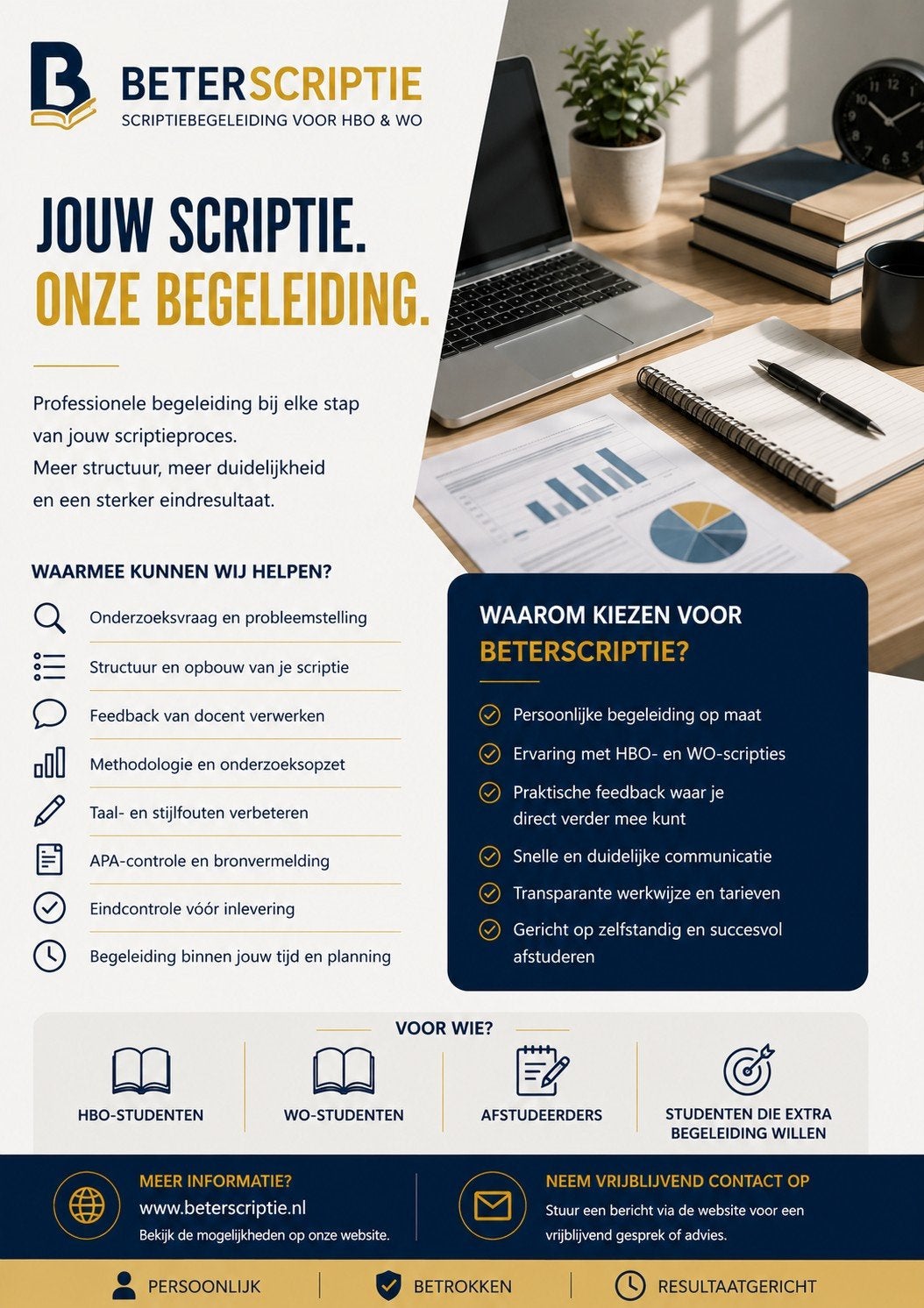 B

BETERSCRIPTIE
SCRIPTIEBEGELEIDING VOOR HBO & WO

JOUW SCRIPTIE.
ONZE BEGELEIDING.

Professionele begeleiding bij elke stap van jouw scriptieproces.
Meer structuur, meer duidelijkheid en een sterker eindresultaat.

WAARMEE KUNNEN WIJ HELPEN?

Onderzoeksvraag en probleemstelling
Structuur en opbouw van je scriptie
Feedback van docent verwerken
Methodologie en onderzoeksopzet
Taal- en stijlfouten verbeteren
APA-controle en bronvermelding
Eindcontrole vóór inlevering
Begeleiding binnen jouw tijd en planning

WAAROM KIEZEN VOOR BETERSCRIPTIE?

Persoonlijke begeleiding op maat
Ervaring met HBO- en WO-scripties
Praktische feedback waar je direct verder mee kunt
Snelle en duidelijke communicatie
Transparante werkwijze en tarieven
Gericht op zelfstandig en succesvol afstuderen

VOOR WIE?

HBO-STUDENTEN
WO-STUDENTEN
AFSTUDEERDERS
STUDENTEN DIE EXTRA BEGELEIDING WILLEN

MEER INFORMATIE?
www.beterscriptie.nl
Bekijk de mogelijkheden op onze website.

NEEM VRIJBLIJVEND CONTACT OP
Stuur een bericht via de website voor een vrijblijvend gesprek of advies.

PERSOONLIJK
BETROKKEN
RESULTAATGERICHT